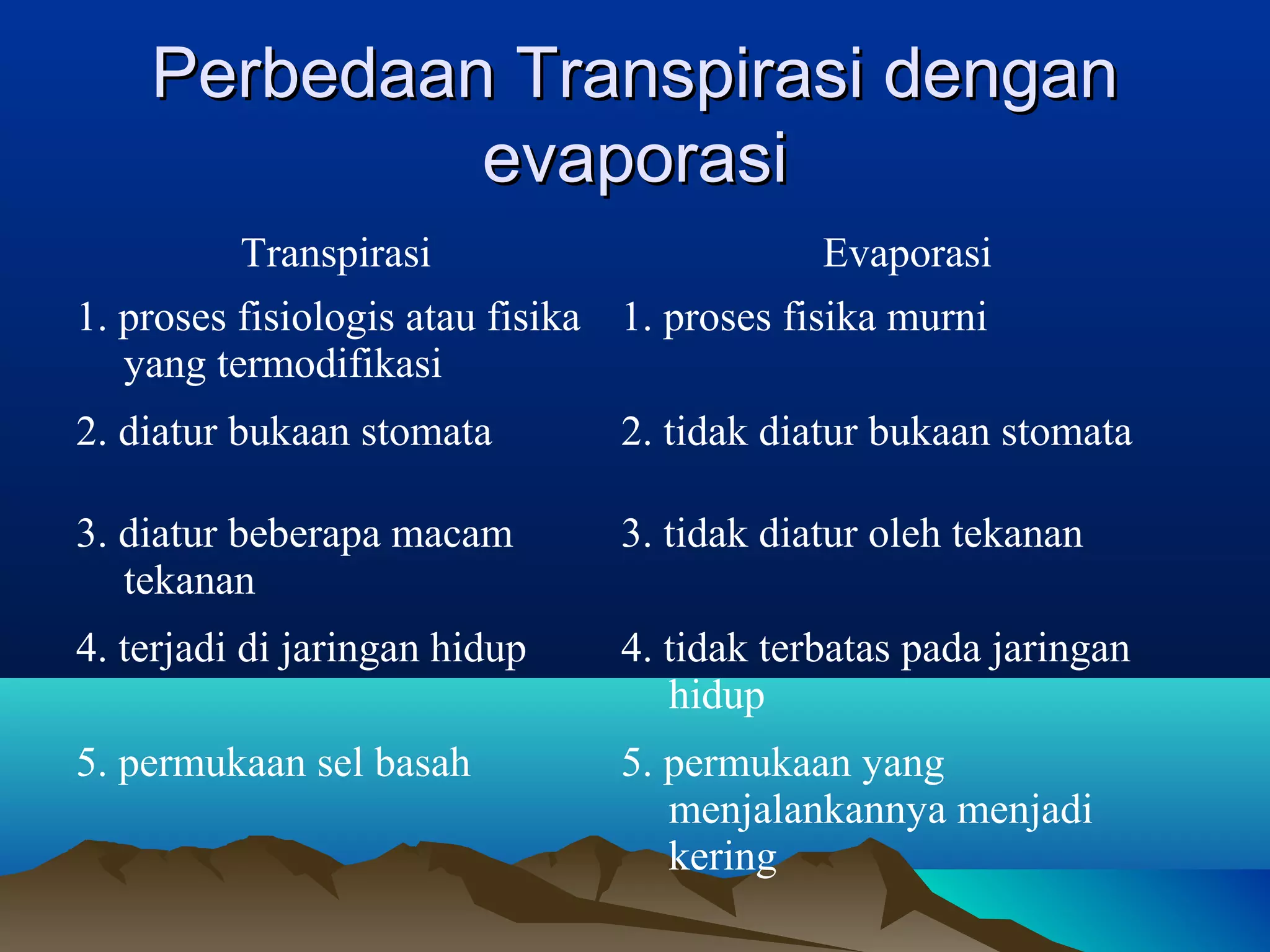 Perbedaan Transpirasi dengan evaporasi

| Transpirasi | Evaporasi |
|---|---|
| 1. proses fisiologis atau fisika yang termodifikasi | 1. proses fisika murni |
| 2. diatur bukaan stomata | 2. tidak diatur bukaan stomata |
| 3. diatur beberapa macam tekanan | 3. tidak diatur oleh tekanan |
| 4. terjadi di jaringan hidup | 4. tidak terbatas pada jaringan hidup |
| 5. permukaan sel basah | 5. permukaan yang menjalankannya menjadi kering |